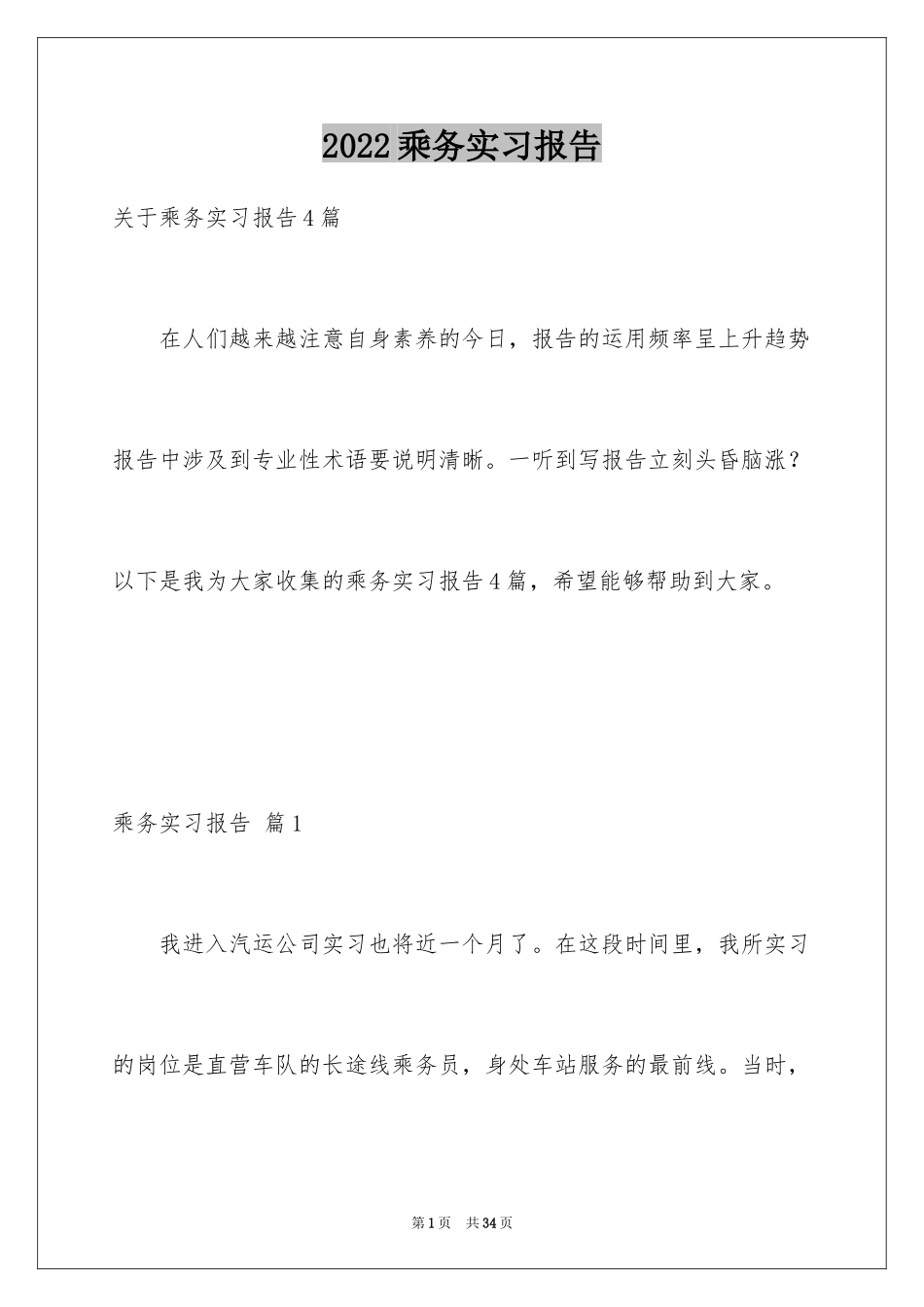 2022乘务实习报告

关于乘务实习报告4篇

在人们越来越注意自身素养的今日，报告的运用频率呈上升趋势报告中涉及到专业性术语要说明清晰。一听到写报告立刻头昏脑涨？以下是我为大家收集的乘务实习报告4篇，希望能够帮助到大家。

乘务实习报告 篇1

我进入汽运公司实习也将近一个月了。在这段时间里，我所实习的岗位是直营车队的长途线乘务员，身处车站服务的最前线。当时，

第1页 共34页